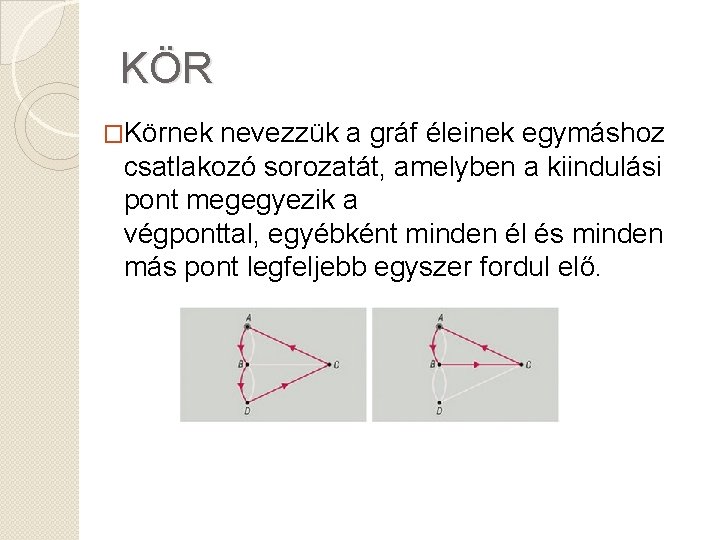 KÖR

□Körnek nevezzük a gráf éleinek egymáshoz csatlakozó sorozatát, amelyben a kiindulási pont megegyezik a végponttal, egyébként minden él és minden más pont legfeljebb egyszer fordul elő.

A B C D

A B C D